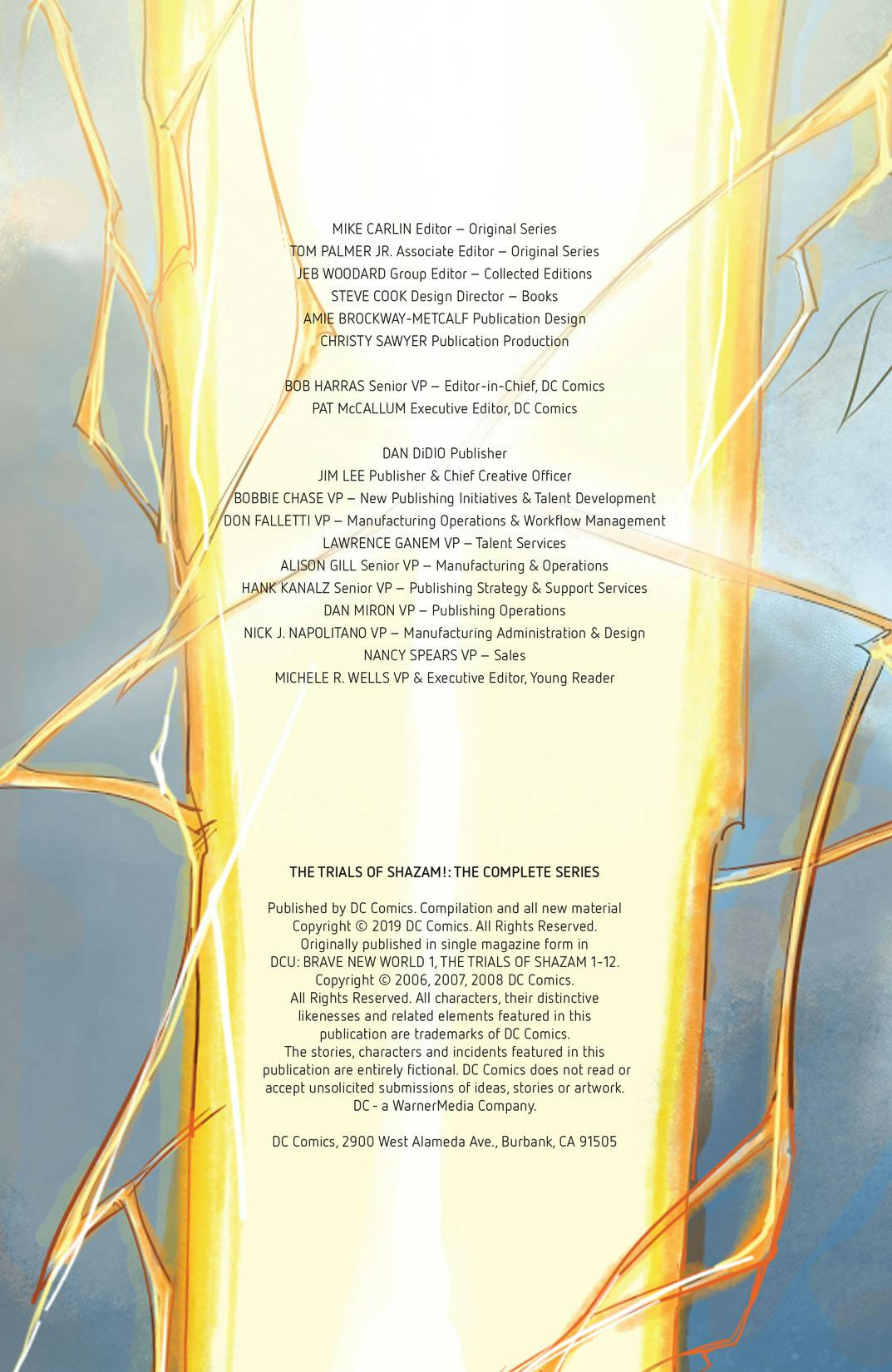 MIKE CARLIN Editor – Original Series
TOM PALMER JR. Associate Editor – Original Series
JEB WOODARD Group Editor – Collected Editions
STEVE COOK Design Director – Books
AMIE BROCKWAY-METCALF Publication Design
CHRISTY SAWYER Publication Production

BOB HARRAS Senior VP – Editor-in-Chief, DC Comics
PAT McCALLUM Executive Editor, DC Comics

DAN DiDIO Publisher
JIM LEE Publisher & Chief Creative Officer
BOBBIE CHASE VP – New Publishing Initiatives & Talent Development
DON FALLETTI VP – Manufacturing Operations & Workflow Management
LAWRENCE GANEM VP – Talent Services
ALISON GILL Senior VP – Manufacturing & Operations
HANK KANALZ Senior VP – Publishing Strategy & Support Services
DAN MIRON VP – Publishing Operations
NICK J. NAPOLITANO VP – Manufacturing Administration & Design
NANCY SPEARS VP – Sales
MICHELE R. WELLS VP & Executive Editor, Young Reader

THE TRIALS OF SHAZAM!: THE COMPLETE SERIES

Published by DC Comics. Compilation and all new material Copyright © 2019 DC Comics. All Rights Reserved. Originally published in single magazine form in DCU: BRAVE NEW WORLD 1, THE TRIALS OF SHAZAM 1-12. Copyright © 2006, 2007, 2008 DC Comics. All Rights Reserved. All characters, their distinctive likenesses and related elements featured in this publication are trademarks of DC Comics. The stories, characters and incidents featured in this publication are entirely fictional. DC Comics does not read or accept unsolicited submissions of ideas, stories or artwork. DC - a WarnerMedia Company.

DC Comics, 2900 West Alameda Ave., Burbank, CA 91505